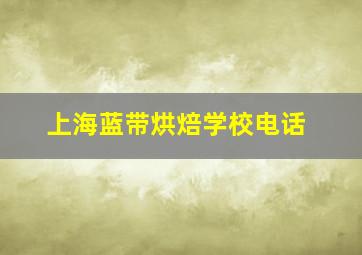 上海蓝带烘焙学校电话